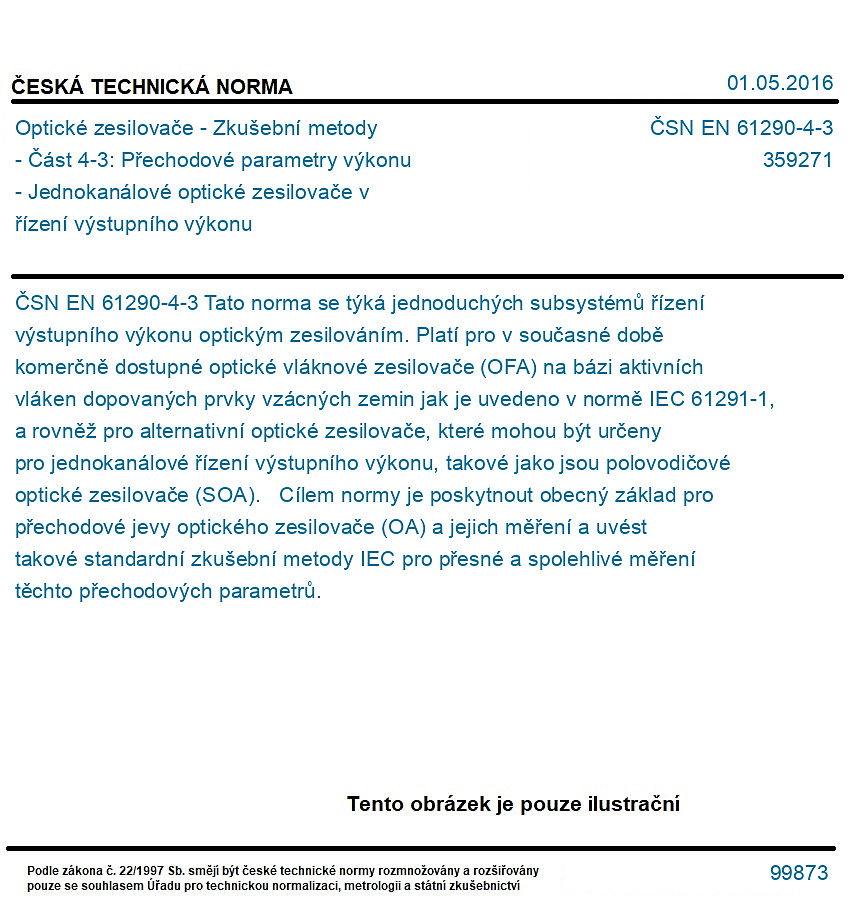 ČESKÁ TECHNICKÁ NORMA

01.05.2016

Optické zesilovače - Zkušební metody
- Část 4-3: Přechodové parametry výkonu
- Jednokanálové optické zesilovače v
řízení výstupního výkonu

ČSN EN 61290-4-3
359271

ČSN EN 61290-4-3 Tato norma se týká jednoduchých subsystémů řízení výstupního výkonu optickým zesilováním. Platí pro v současné době komerčně dostupné optické vláknové zesilovače (OFA) na bázi aktivních vláken dopovaných prvky vzácných zemin jak je uvedeno v normě IEC 61291-1, a rovněž pro alternativní optické zesilovače, které mohou být určeny pro jednokanálové řízení výstupního výkonu, takové jako jsou polovodičové optické zesilovače (SOA). Cílem normy je poskytnout obecný základ pro přechodové jevy optického zesilovače (OA) a jejich měření a uvést takové standardní zkušební metody IEC pro přesné a spolehlivé měření těchto přechodových parametrů.

Tento obrázek je pouze ilustrační

Podle zákona č. 22/1997 Sb. smějí být české technické normy rozmnožovány a rozšiřovány pouze se souhlasem Úřadu pro technickou normalizaci, metrologii a státní zkušebnictví

99873